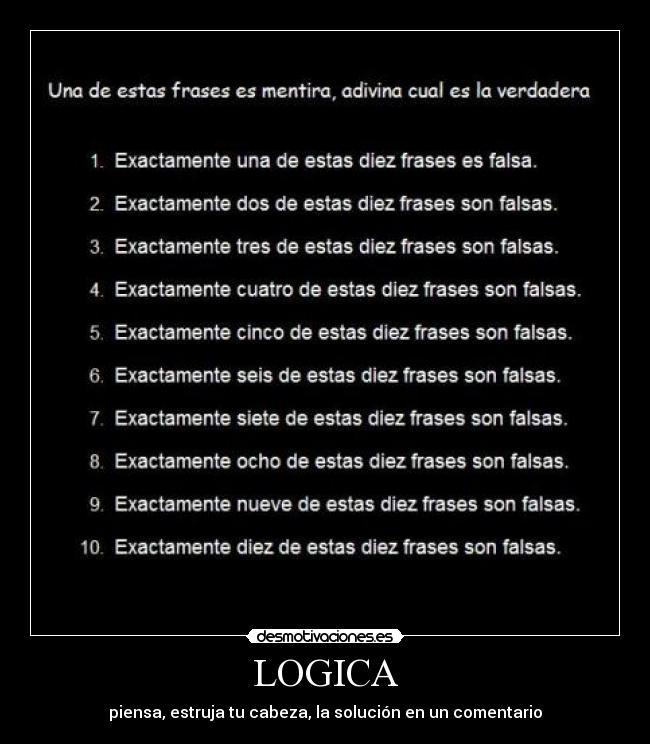 Una de estas frases es mentira, adivina cual es la verdadera

1. Exactamente una de estas diez frases es falsa.
2. Exactamente dos de estas diez frases son falsas.
3. Exactamente tres de estas diez frases son falsas.
4. Exactamente cuatro de estas diez frases son falsas.
5. Exactamente cinco de estas diez frases son falsas.
6. Exactamente seis de estas diez frases son falsas.
7. Exactamente siete de estas diez frases son falsas.
8. Exactamente ocho de estas diez frases son falsas.
9. Exactamente nueve de estas diez frases son falsas.
10. Exactamente diez de estas diez frases son falsas.

desmotivaciones.es

LOGICA

piensa, estruja tu cabeza, la solución en un comentario